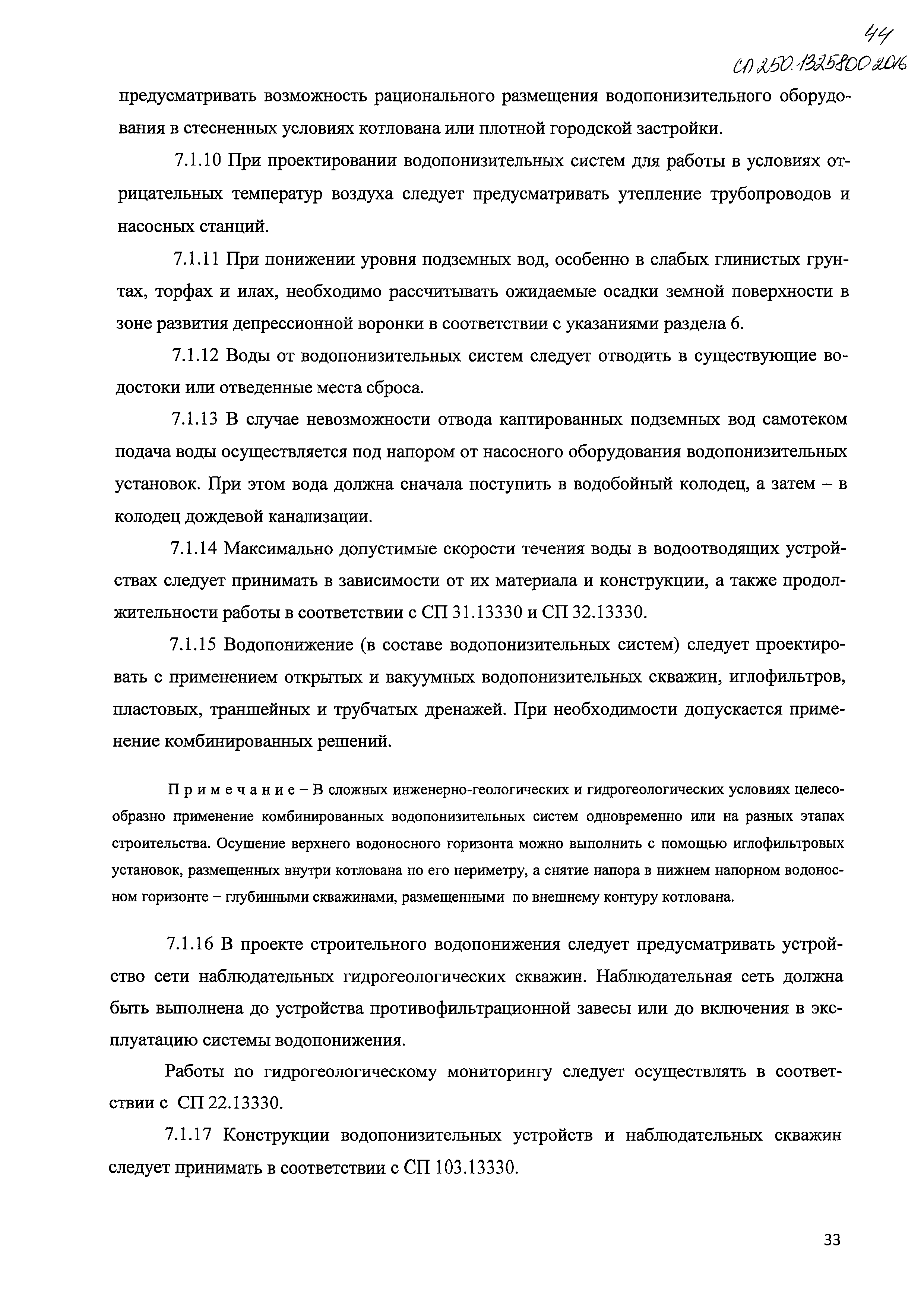 44
СП 250.1325800.2016

предусматривать возможность рационального размещения водопонизительного оборудования в стесненных условиях котлована или плотной городской застройки.

7.1.10 При проектировании водопонизительных систем для работы в условиях отрицательных температур воздуха следует предусматривать утепление трубопроводов и насосных станций.

7.1.11 При понижении уровня подземных вод, особенно в слабых глинистых грунтах, торфах и илах, необходимо рассчитывать ожидаемые осадки земной поверхности в зоне развития депрессионной воронки в соответствии с указаниями раздела 6.

7.1.12 Воды от водопонизительных систем следует отводить в существующие водостоки или отведенные места сброса.

7.1.13 В случае невозможности отвода каптированных подземных вод самотеком подача воды осуществляется под напором от насосного оборудования водопонизительных установок. При этом вода должна сначала поступить в водобойный колодец, а затем – в колодец дождевой канализации.

7.1.14 Максимально допустимые скорости течения воды в водоотводящих устройствах следует принимать в зависимости от их материала и конструкции, а также продолжительности работы в соответствии с СП 31.13330 и СП 32.13330.

7.1.15 Водопонижение (в составе водопонизительных систем) следует проектировать с применением открытых и вакуумных водопонизительных скважин, иглофильтров, пластовых, траншейных и трубчатых дренажей. При необходимости допускается применение комбинированных решений.

П р и м е ч а н и е – В сложных инженерно-геологических и гидрогеологических условиях целесообразно применение комбинированных водопонизительных систем одновременно или на разных этапах строительства. Осушение верхнего водоносного горизонта можно выполнить с помощью иглофильтровых установок, размещенных внутри котлована по его периметру, а снятие напора в нижнем напорном водоносном горизонте – глубинными скважинами, размещенными по внешнему контуру котлована.

7.1.16 В проекте строительного водопонижения следует предусматривать устройство сети наблюдательных гидрогеологических скважин. Наблюдательная сеть должна быть выполнена до устройства противофильтрационной завесы или до включения в эксплуатацию системы водопонижения.

Работы по гидрогеологическому мониторингу следует осуществлять в соответствии с СП 22.13330.

7.1.17 Конструкции водопонизительных устройств и наблюдательных скважин следует принимать в соответствии с СП 103.13330.

33